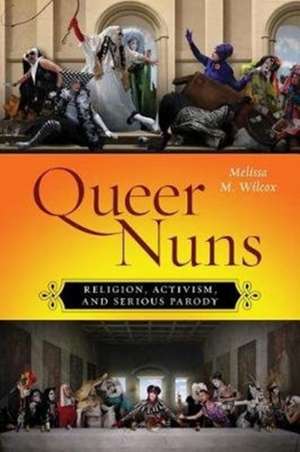 Melissa M. Wilcox

Queer Nuns

RELIGION, ACTIVISM, AND SERIOUS PARODY